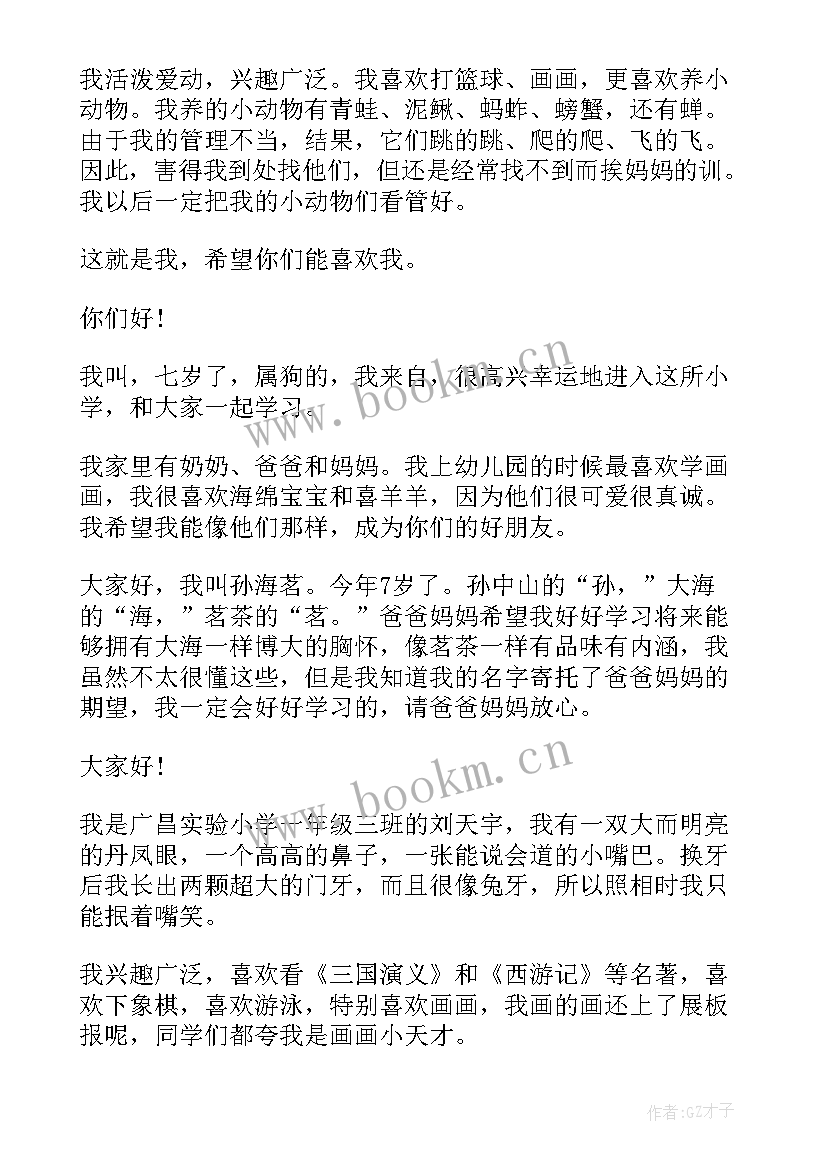 我活泼爱动，兴趣广泛。我喜欢打篮球、画画，更喜欢养小动物。我养的小动物有青蛙、泥鳅、蚂蚱、螃蟹，还有蝉。由于我的管理不当，结果，它们跳的跳、爬的爬、飞的飞。因此，害得我到处找他们，但还是经常找不到而挨妈妈的训。我以后一定把我的小动物们看管好。

这就是我，希望你们能喜欢我。

你们好！

我叫，七岁了，属狗的，我来自，很高兴幸运地进入这所小学，和大家一起学习。

我家里有奶奶、爸爸和妈妈。我上幼儿园的时候最喜欢学画画，我很喜欢海绵宝宝和喜羊羊，因为他们很可爱很真诚。我希望我能像他们那样，成为你们的好朋友。

大家好，我叫孙海茗。今年7岁了。孙中山的“孙，”大海的“海，”茗茶的“茗。”爸爸妈妈希望我好好学习将来能够拥有大海一样博大的胸怀，像茗茶一样有品味有内涵，我虽然不太很懂这些，但是我知道我的名字寄托了爸爸妈妈的期望，我一定会好好学习的，请爸爸妈妈放心。

大家好！

我是广昌实验小学一年级三班的刘天宇，我有一双大而明亮的丹凤眼，一个高高的鼻子，一张能说会道的小嘴巴。换牙后我长出两颗超大的门牙，而且很像兔牙，所以照相时我只能抿着嘴笑。

我兴趣广泛，喜欢看《三国演义》和《西游记》等名著，喜欢下象棋，喜欢游泳，特别喜欢画画，我画的画还上了展板报呢，同学们都夸我是画画小天才。

www.bookm.cn

www.bookm.cn

作者:GZ才子